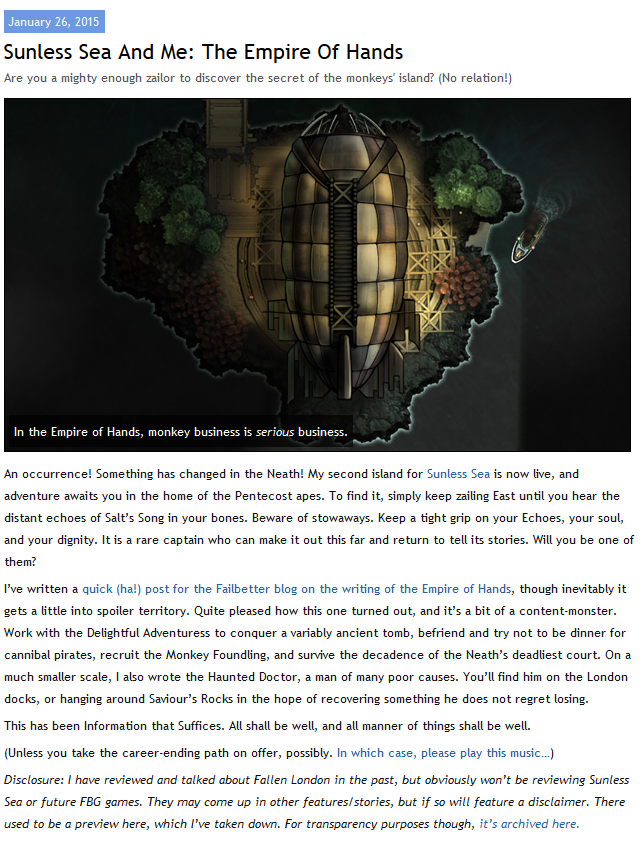 January 26, 2015

Sunless Sea And Me: The Empire Of Hands

Are you a mighty enough zailor to discover the secret of the monkeys' island? (No relation!)

In the Empire of Hands, monkey business is serious business.

An occurrence! Something has changed in the Neath! My second island for Sunless Sea is now live, and adventure awaits you in the home of the Pentecost apes. To find it, simply keep zailing East until you hear the distant echoes of Salt's Song in your bones. Beware of stowaways. Keep a tight grip on your Echoes, your soul, and your dignity. It is a rare captain who can make it out this far and return to tell its stories. Will you be one of them?

I've written a quick (ha!) post for the Failbetter blog on the writing of the Empire of Hands, though inevitably it gets a little into spoiler territory. Quite pleased how this one turned out, and it's a bit of a content-monster. Work with the Delightful Adventuress to conquer a variably ancient tomb, befriend and try not to be dinner for cannibal pirates, recruit the Monkey Foundling, and survive the decadence of the Neath's deadliest court. On a much smaller scale, I also wrote the Haunted Doctor, a man of many poor causes. You'll find him on the London docks, or hanging around Saviour's Rocks in the hope of recovering something he does not regret losing.

This has been Information that Suffices. All shall be well, and all manner of things shall be well.

(Unless you take the career-ending path on offer, possibly. In which case, please play this music...)

Disclosure: I have reviewed and talked about Fallen London in the past, but obviously won't be reviewing Sunless Sea or future FBG games. They may come up in other features/stories, but if so will feature a disclaimer. There used to be a preview here, which I've taken down. For transparency purposes though, it's archived here.